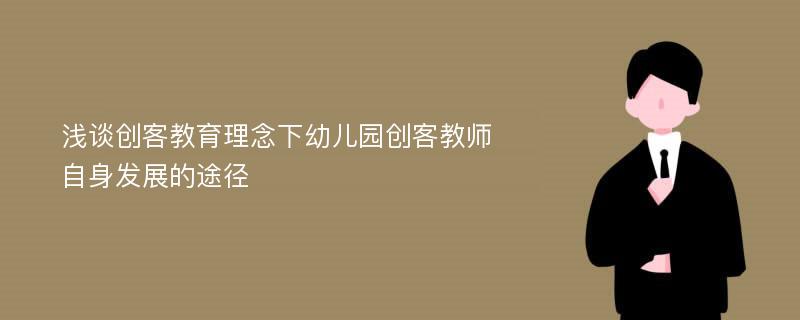 浅谈创客教育理念下幼儿园创客教师自身发展的途径